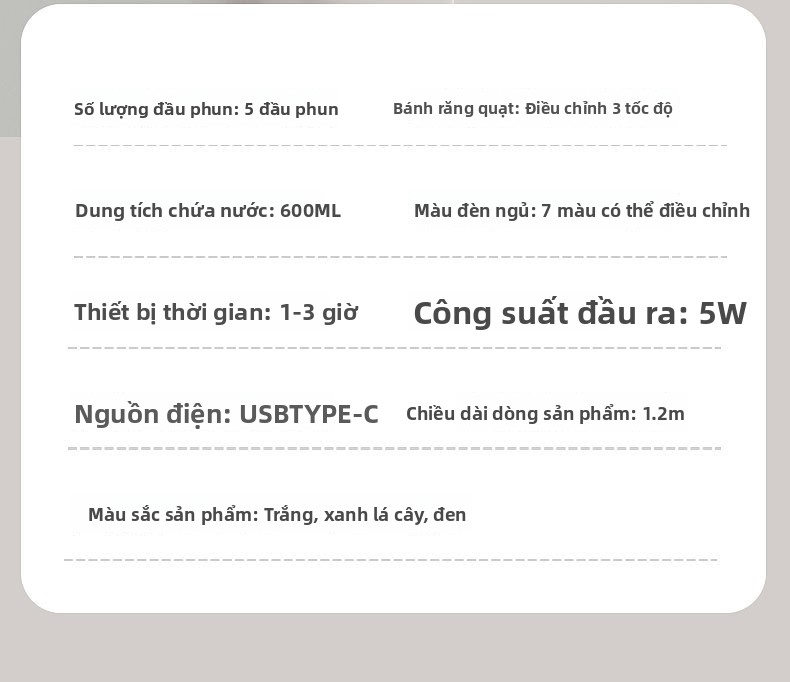 Số lượng đầu phun: 5 đầu phun Bánh răng quạt: Điều chỉnh 3 tốc độ

Dung tích chứa nước: 600ML Màu đèn ngủ: 7 màu có thể điều chỉnh

Thiết bị thời gian: 1-3 giờ Công suất đầu ra: 5W

Nguồn điện: USBTYPE-C Chiều dài dòng sản phẩm: 1.2m

Màu sắc sản phẩm: Trắng, xanh lá cây, đen